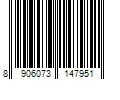 8 906073 147951